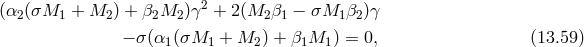 $(\alpha_2(\sigma M_1 + M_2) + \beta_2 M_2)\gamma^2 + 2(M_2\beta_1 - \sigma M_1\beta_2)\gamma$
$-\sigma(\alpha_1(\sigma M_1 + M_2) + \beta_1 M_1) = 0,$ (13.59)